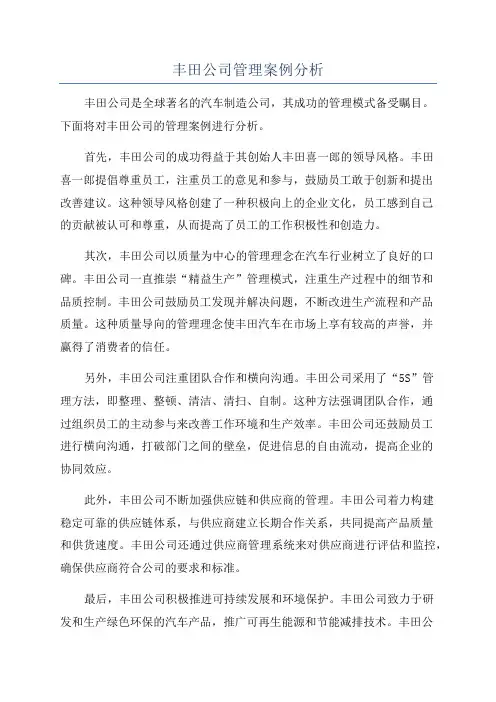 丰田公司管理案例分析

丰田公司是全球著名的汽车制造公司，其成功的管理模式备受瞩目。下面将对丰田公司的管理案例进行分析。

首先，丰田公司的成功得益于其创始人丰田喜一郎的领导风格。丰田喜一郎提倡尊重员工，注重员工的意见和参与，鼓励员工敢于创新和提出改善建议。这种领导风格创建了一种积极向上的企业文化，员工感到自己的贡献被认可和尊重，从而提高了员工的工作积极性和创造力。

其次，丰田公司以质量为中心的管理理念在汽车行业树立了良好的口碑。丰田公司一直推崇“精益生产”管理模式，注重生产过程中的细节和品质控制。丰田公司鼓励员工发现并解决问题，不断改进生产流程和产品质量。这种质量导向的管理理念使丰田汽车在市场上享有较高的声誉，并赢得了消费者的信任。

另外，丰田公司注重团队合作和横向沟通。丰田公司采用了“5S”管理方法，即整理、整顿、清洁、清扫、自制。这种方法强调团队合作，通过组织员工的主动参与来改善工作环境和生产效率。丰田公司还鼓励员工进行横向沟通，打破部门之间的壁垒，促进信息的自由流动，提高企业的协同效应。

此外，丰田公司不断加强供应链和供应商的管理。丰田公司着力构建稳定可靠的供应链体系，与供应商建立长期合作关系，共同提高产品质量和供货速度。丰田公司还通过供应商管理系统来对供应商进行评估和监控，确保供应商符合公司的要求和标准。

最后，丰田公司积极推进可持续发展和环境保护。丰田公司致力于研发和生产绿色环保的汽车产品，推广可再生能源和节能减排技术。丰田公